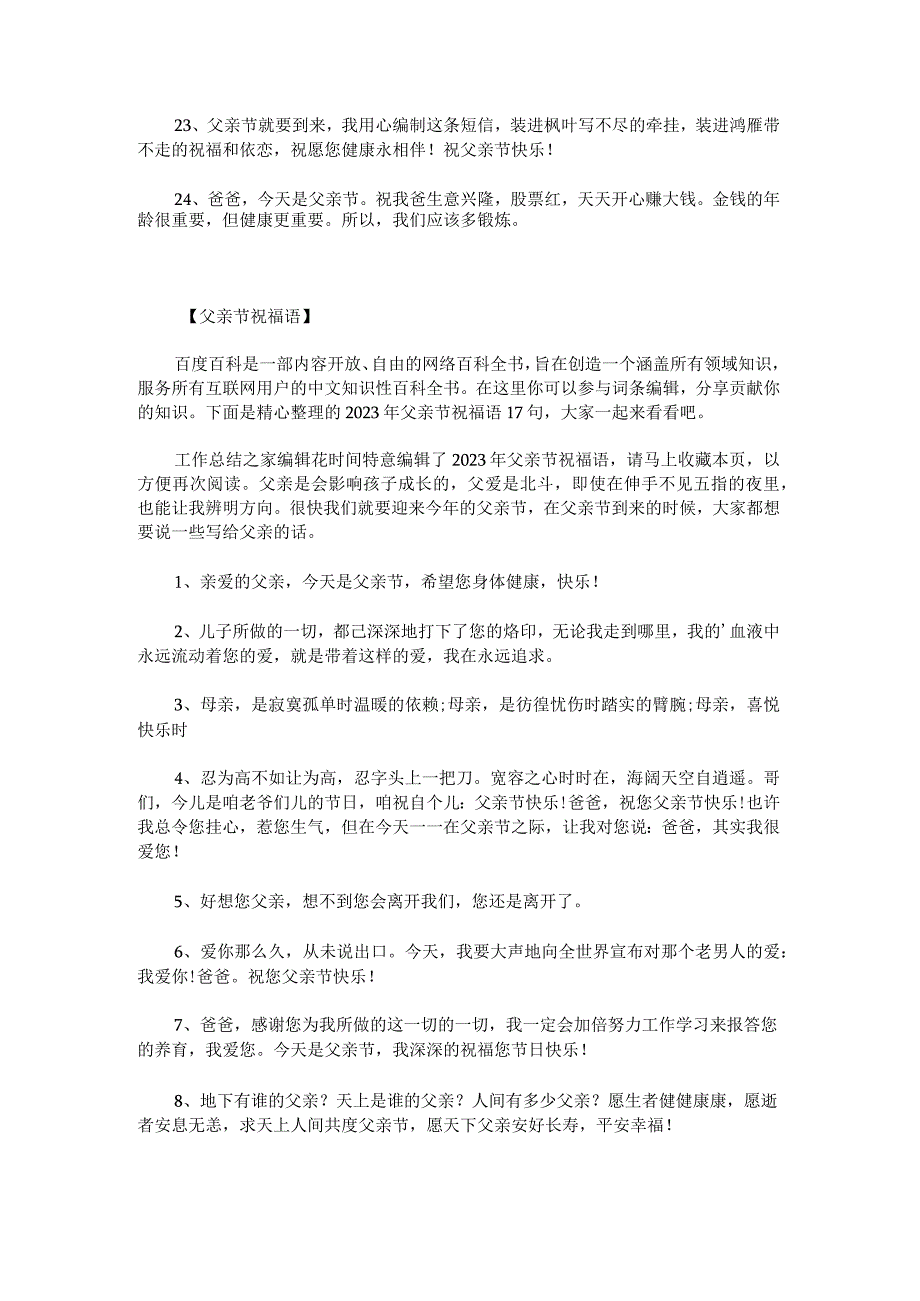 23、父亲节就要到来，我用心编制这条短信，装进枫叶写不尽的牵挂，装进鸿雁带不走的祝福和依恋，祝愿您健康永相伴！祝父亲节快乐！

24、爸爸，今天是父亲节。祝我爸生意兴隆，股票红，天天开心赚大钱。金钱的年龄很重要，但健康更重要。所以，我们应该多锻炼。

【父亲节祝福语】

百度百科是一部内容开放、自由的网络百科全书，旨在创造一个涵盖所有领域知识，服务所有互联网用户的中文知识性百科全书。在这里你可以参与词条编辑，分享贡献你的知识。下面是精心整理的2023年父亲节祝福语17句，大家一起来看看吧。

工作总结之家编辑花时间特意编辑了2023年父亲节祝福语，请马上收藏本页，以方便再次阅读。父亲是会影响孩子成长的，父爱是北斗，即使在伸手不见五指的夜里，也能让我辨明方向。很快我们就要迎来今年的父亲节，在父亲节到来的时候，大家都想要说一些写给父亲的话。

1、亲爱的父亲，今天是父亲节，希望您身体健康，快乐！

2、儿子所做的一切，都已深深地打下了您的烙印，无论我走到哪里，我的’血液中永远流动着您的爱，就是带着这样的爱，我在永远追求。

3、母亲，是寂寞孤单时温暖的依赖;母亲，是彷徨忧伤时踏实的臂腕;母亲，喜悦快乐时

4、忍为高不如让为高，忍字头上一把刀。宽容之心时时在，海阔天空自逍遥。哥们，今儿是咱老爷们儿的节日，咱祝自个儿：父亲节快乐！爸爸，祝您父亲节快乐！也许我总令您挂心，惹您生气，但在今天一一在父亲节之际，让我对您说：爸爸，其实我很爱您！

5、好想您父亲，想不到您会离开我们，您还是离开了。

6、爱你那么久，从未说出口。今天，我要大声地向全世界宣布对那个老男人的爱：我爱你！爸爸。祝您父亲节快乐！

7、爸爸，感谢您为我所做的这一切的一切，我一定会加倍努力工作学习来报答您的养育，我爱您。今天是父亲节，我深深的祝福您节日快乐！

8、地下有谁的父亲？天上是谁的父亲？人间有多少父亲？愿生者健健康康，愿逝者安息无恙，求天上人间共度父亲节，愿天下父亲安好长寿，平安幸福！